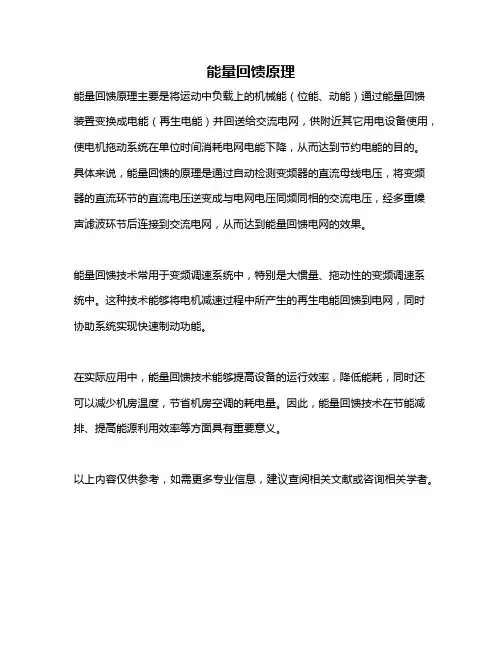 能量回馈原理

能量回馈原理主要是将运动中负载上的机械能（位能、动能）通过能量回馈装置变换成电能（再生电能）并回送给交流电网，供附近其它用电设备使用，使电机拖动系统在单位时间消耗电网电能下降，从而达到节约电能的目的。具体来说，能量回馈的原理是通过自动检测变频器的直流母线电压，将变频器的直流环节的直流电压逆变成与电网电压同频同相的交流电压，经多重噪声滤波环节后连接到交流电网，从而达到能量回馈电网的效果。

能量回馈技术常用于变频调速系统中，特别是大惯量、拖动性的变频调速系统中。这种技术能够将电机减速过程中所产生的再生电能回馈到电网，同时协助系统实现快速制动功能。

在实际应用中，能量回馈技术能够提高设备的运行效率，降低能耗，同时还可以减少机房温度，节省机房空调的耗电量。因此，能量回馈技术在节能减排、提高能源利用效率等方面具有重要意义。

以上内容仅供参考，如需更多专业信息，建议查阅相关文献或咨询相关学者。